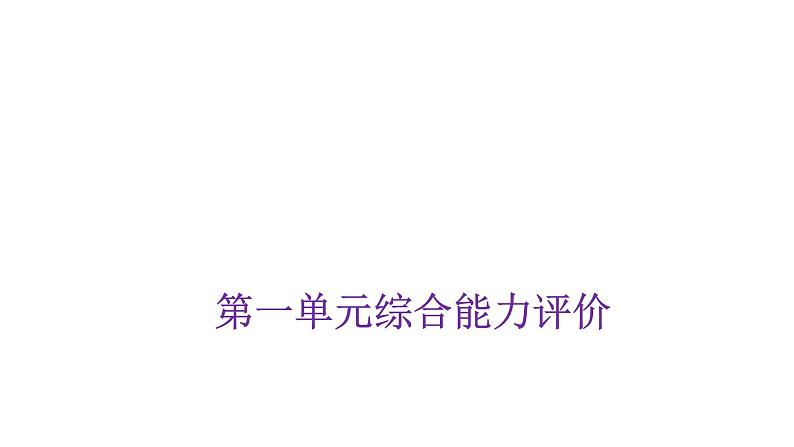 第一单元综合能力评价